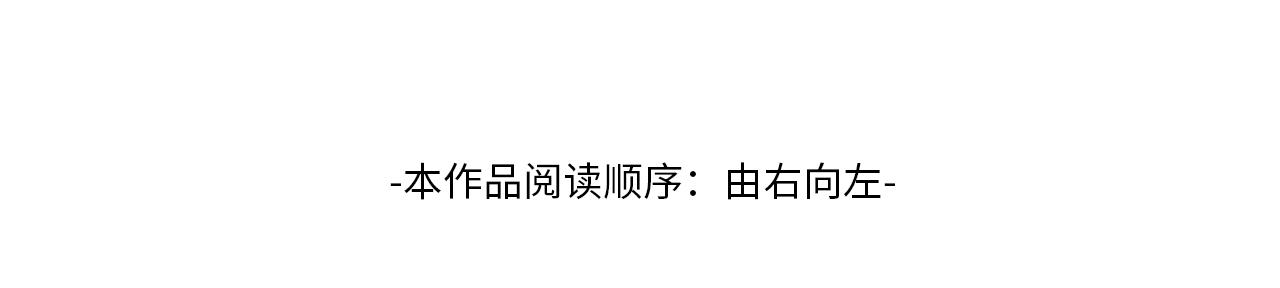 -本作品阅读顺序：由右向左-